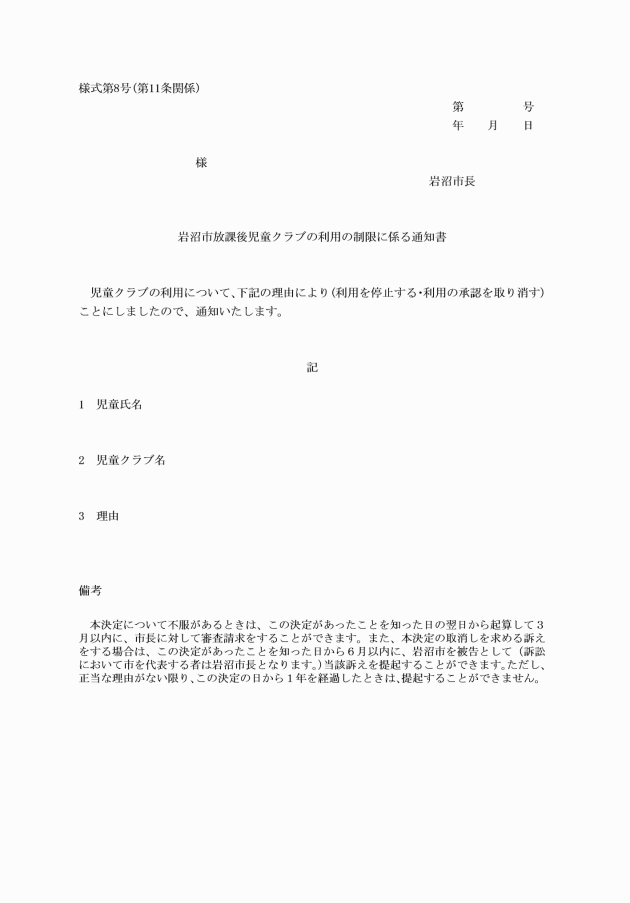 様式第8号（第11条関係）

第　　　号
年　　月　　日

様

岩沼市長

岩沼市放課後児童クラブの利用の制限に係る通知書

児童クラブの利用について、下記の理由により（利用を停止する・利用の承認を取り消す）ことにしましたので、通知いたします。

記

1　児童氏名

2　児童クラブ名

3　理由

備考

本決定について不服があるときは、この決定があったことを知った日の翌日から起算して３月以内に、市長に対して審査請求をすることができます。また、本決定の取消しを求める訴えをする場合は、この決定があったことを知った日から６月以内に、岩沼市を被告として（訴訟において市を代表する者は岩沼市長となります。）当該訴えを提起することができます。ただし、正当な理由がない限り、この決定の日から１年を経過したときは、提起することができません。